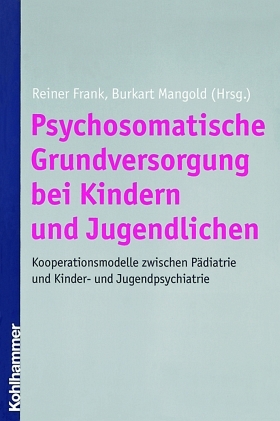 Reiner Frank, Burkart Mangold (Hrsg.)

Psychosomatische Grundversorgung bei Kindern und Jugendlichen

Kooperationsmodelle zwischen Pädiatrie und Kinder- und Jugendpsychiatrie

Kohlhammer